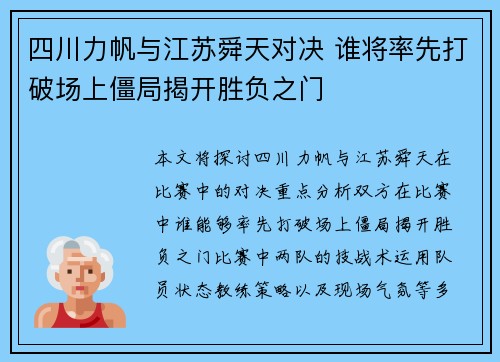 四川力帆与江苏舜天对决 谁将率先打破场上僵局揭开胜负之门

本文将探讨四川力帆与江苏舜天在比赛中的对决重点分析双方在比赛中谁能够率先打破场上僵局揭开胜负之门比赛中两队的技战术运用队员状态教练策略以及现场气氛等多